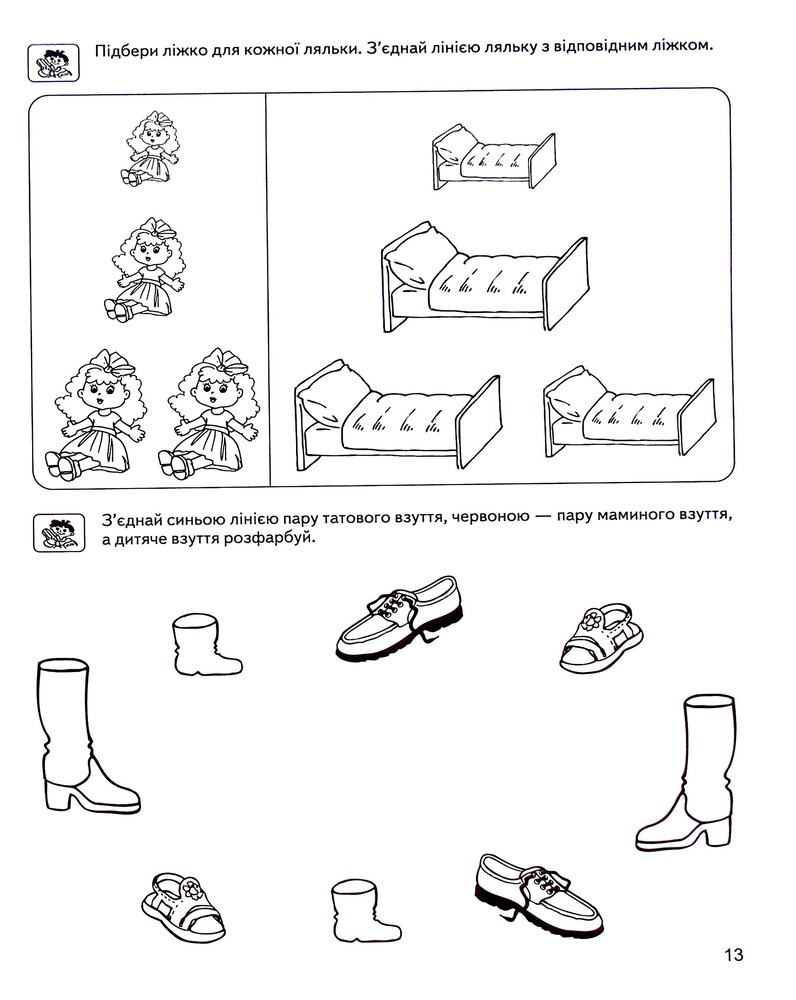 Підбери ліжко для кожної ляльки. З'єднай лінією ляльку з відповідним ліжком.

З'єднай синьою лінією пару татового взуття, червоною — пару маминого взуття, а дитяче взуття розфарбуй.

13